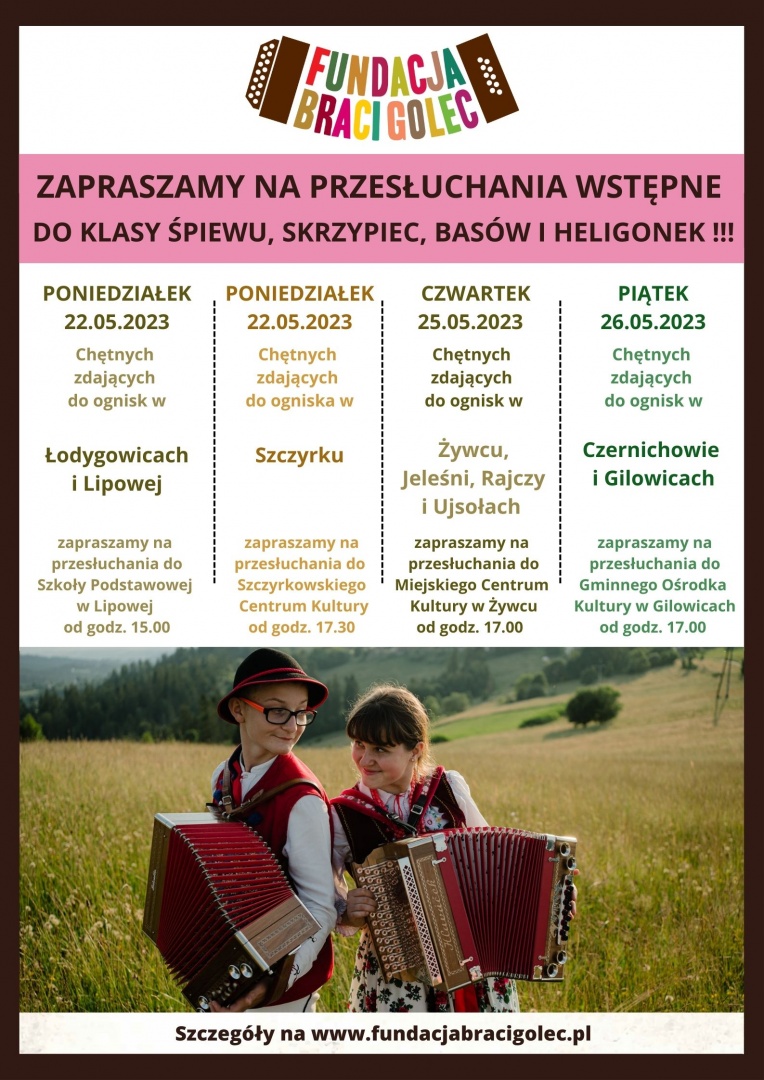 FUNDACJA BRACI GOLEC

ZAPRASZAMY NA PRZESŁUCHANIA WSTĘPNE
DO KLASY ŚPIEWU, SKRZYPIEC, BASÓW I HELIGONEK !!!

PONIEDZIAŁEK
22.05.2023
Chętnych zdających do ognisk w
Łodygowicach i Lipowej
zapraszamy na przesłuchania do Szkoły Podstawowej w Lipowej od godz. 15.00

PONIEDZIAŁEK
22.05.2023
Chętnych zdających do ogniska w
Szczyrku
zapraszamy na przesłuchania do Szczyrkowskiego Centrum Kultury od godz. 17.30

CZWARTEK
25.05.2023
Chętnych zdających do ognisk w
Żywcu, Jeleśni, Rajczy i Ujsołach
zapraszamy na przesłuchania do Miejskiego Centrum Kultury w Żywcu od godz. 17.00

PIĄTEK
26.05.2023
Chętnych zdających do ognisk w
Czernichowie i Gilowicach
zapraszamy na przesłuchania do Gminnego Ośrodka Kultury w Gilowicach od godz. 17.00

Szczegóły na www.fundacjabracigolec.pl